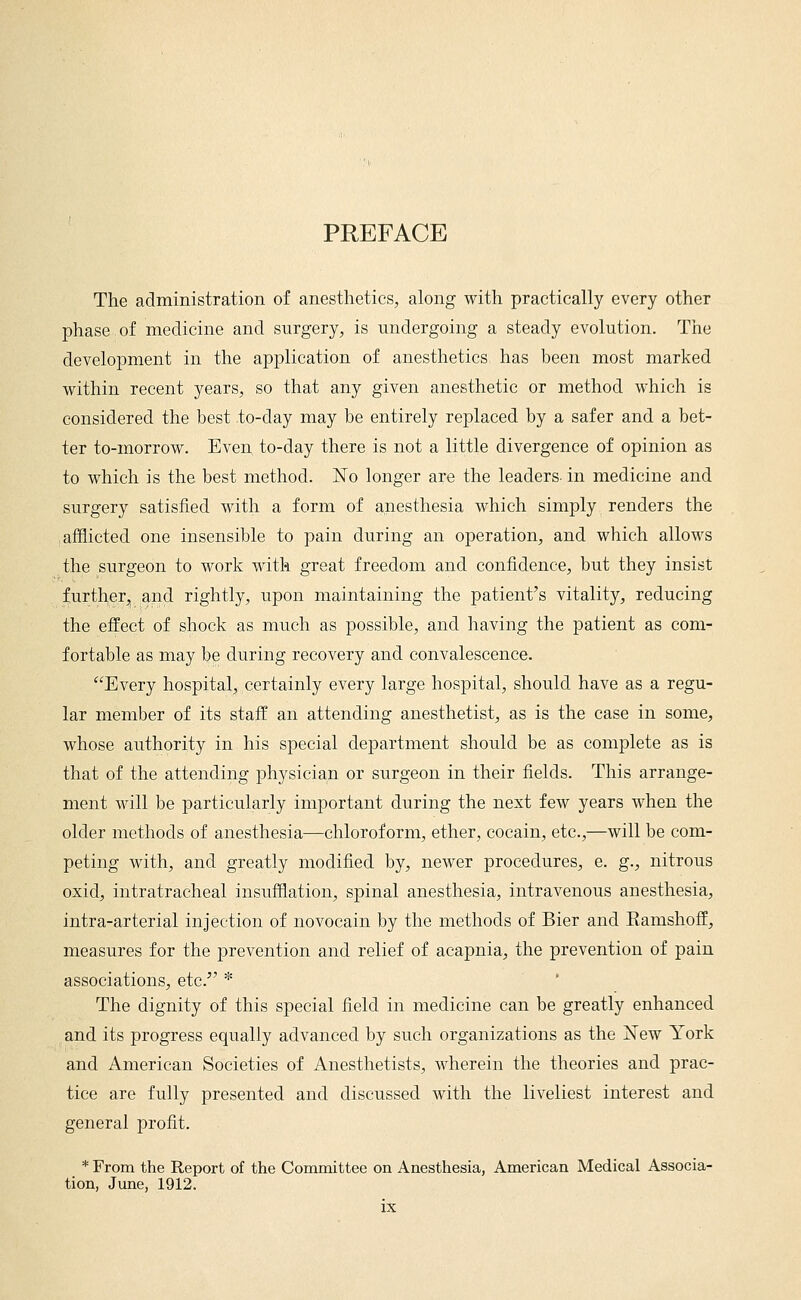 PREFACE

The administration of anesthetics, along with practically every other phase of medicine and surgery, is undergoing a steady evolution. The development in the application of anesthetics has been most marked within recent years, so that any given anesthetic or method which is considered the best to-day may be entirely replaced by a safer and a better to-morrow. Even to-day there is not a little divergence of opinion as to which is the best method. No longer are the leaders in medicine and surgery satisfied with a form of anesthesia which simply renders the afflicted one insensible to pain during an operation, and which allows the surgeon to work with great freedom and confidence, but they insist further, and rightly, upon maintaining the patient's vitality, reducing the effect of shock as much as possible, and having the patient as comfortable as may be during recovery and convalescence.

"Every hospital, certainly every large hospital, should have as a regular member of its staff an attending anesthetist, as is the case in some, whose authority in his special department should be as complete as is that of the attending physician or surgeon in their fields. This arrangement will be particularly important during the next few years when the older methods of anesthesia—chloroform, ether, cocain, etc.,—will be competing with, and greatly modified by, newer procedures, e. g., nitrous oxid, intratracheal insufflation, spinal anesthesia, intravenous anesthesia, intra-arterial injection of novocain by the methods of Bier and Ramshoff, measures for the prevention and relief of acapnia, the prevention of pain associations, etc." *

The dignity of this special field in medicine can be greatly enhanced and its progress equally advanced by such organizations as the New York and American Societies of Anesthetists, wherein the theories and practice are fully presented and discussed with the liveliest interest and general profit.

* From the Report of the Committee on Anesthesia, American Medical Association, June, 1912.

ix